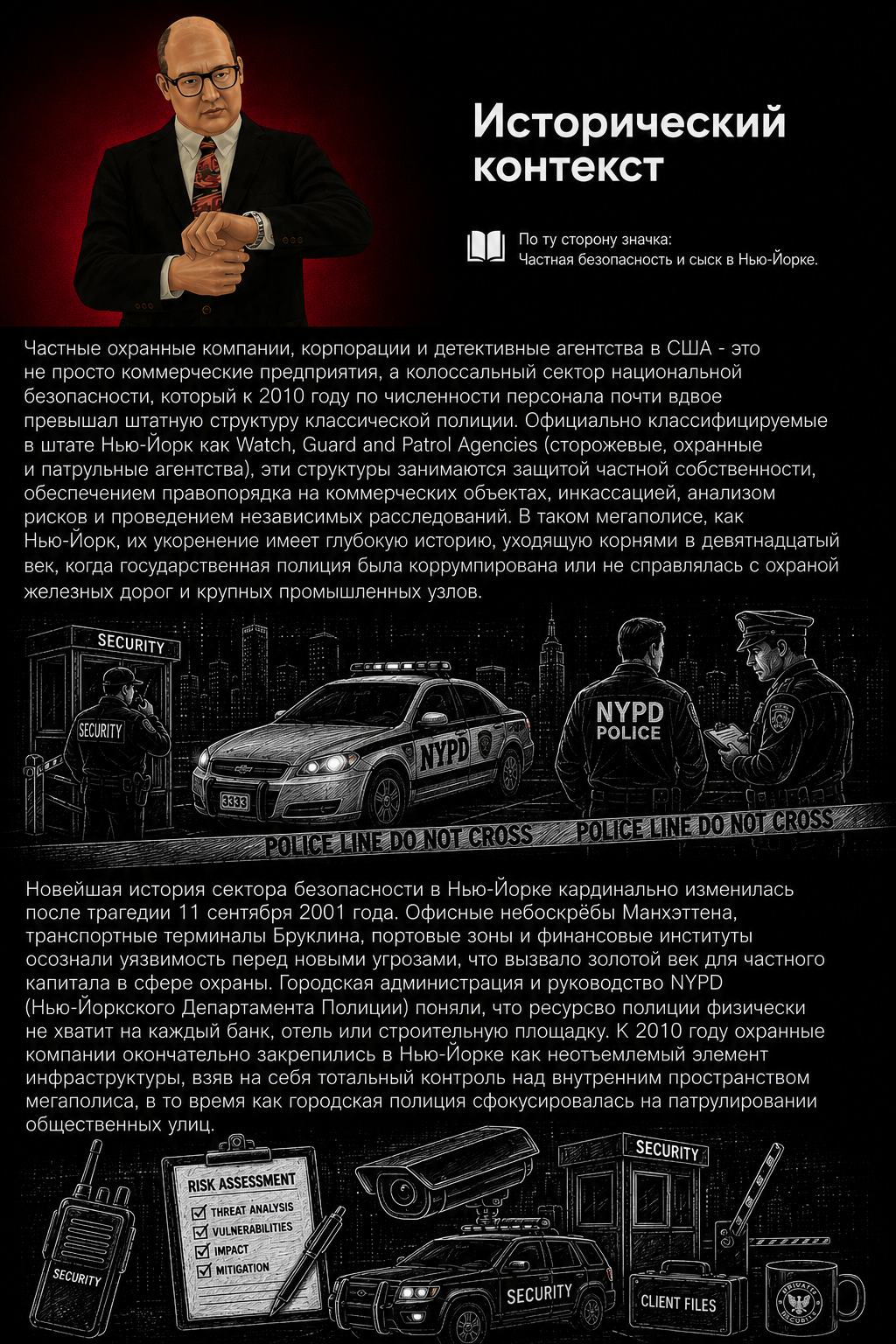 Исторический контекст

По ту сторону значка:
Частная безопасность и сыск в Нью-Йорке.

Частные охранные компании, корпорации и детективные агентства в США - это не просто коммерческие предприятия, а колоссальный сектор национальной безопасности, который к 2010 году по численности персонала почти вдвое превышал штатную структуру классической полиции. Официально классифицируемые в штате Нью-Йорк как Watch, Guard and Patrol Agencies (сторожевые, охранные и патрульные агентства), эти структуры занимаются защитой частной собственности, обеспечением правопорядка на коммерческих объектах, инкассацией, анализом рисков и проведением независимых расследований. В таком мегаполисе, как Нью-Йорк, их укоренение имеет глубокую историю, уходящую корнями в девятнадцатый век, когда государственная полиция была коррумпирована или не справлялась с охраной железных дорог и крупных промышленных узлов.

SECURITY
SECURITY
NYPD
3333
NYPD
POLICE
POLICE LINE DO NOT CROSS
POLICE LINE DO NOT CROSS

Новейшая история сектора безопасности в Нью-Йорке кардинально изменилась после трагедии 11 сентября 2001 года. Офисные небоскрёбы Манхэттена, транспортные терминалы Бруклина, портовые зоны и финансовые институты осознали уязвимость перед новыми угрозами, что вызвало золотой век для частного капитала в сфере охраны. Городская администрация и руководство NYPD (Нью-Йоркского Департамента Полиции) поняли, что ресурсво полиции физически не хватит на каждый банк, отель или строительную площадку. К 2010 году охранные компании окончательно закрепились в Нью-Йорке как неотъемлемый элемент инфраструктуры, взяв на себя тотальный контроль над внутренним пространством мегаполиса, в то время как городская полиция сфокусировалась на патрулировании общественных улиц.

SECURITY
RISK ASSESSMENT
THREAT ANALYSIS
VULNERABILITIES
IMPACT
MITIGATION
SECURITY
SECURITY
CLIENT FILES
PRIVATE SECURITY